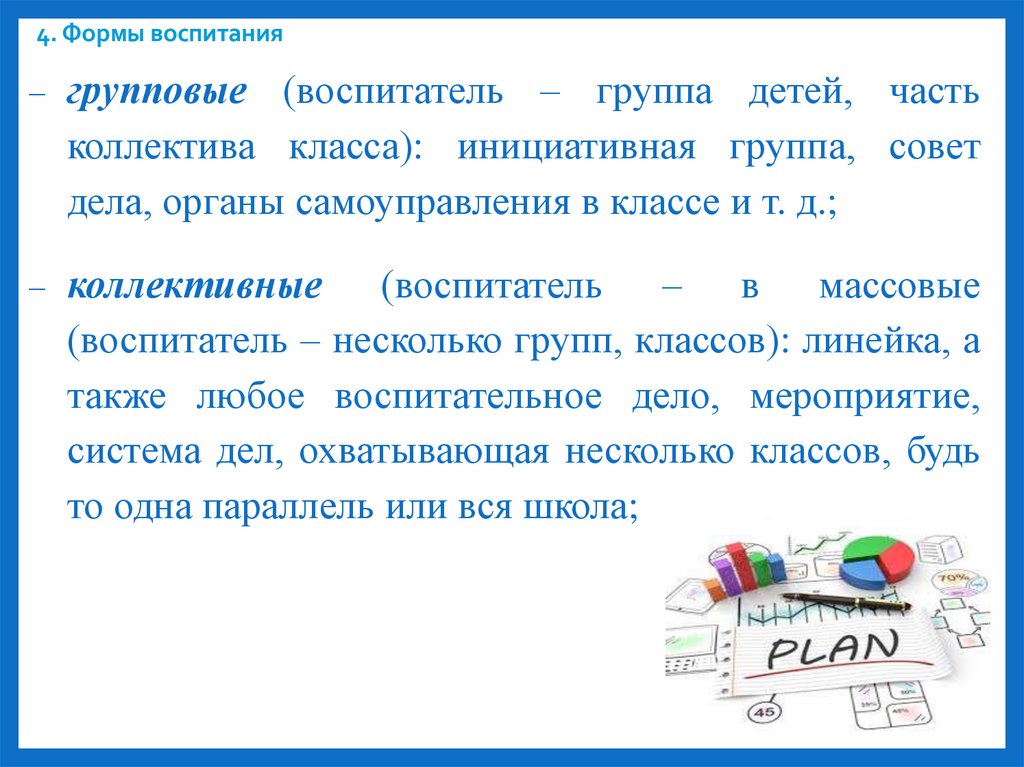 4. Формы воспитания

- групповые (воспитатель – группа детей, часть коллектива класса): инициативная группа, совет дела, органы самоуправления в классе и т. д.;

- коллективные (воспитатель – в массовые (воспитатель – несколько групп, классов): линейка, а также любое воспитательное дело, мероприятие, система дел, охватывающая несколько классов, будь то одна параллель или вся школа;

PLAN